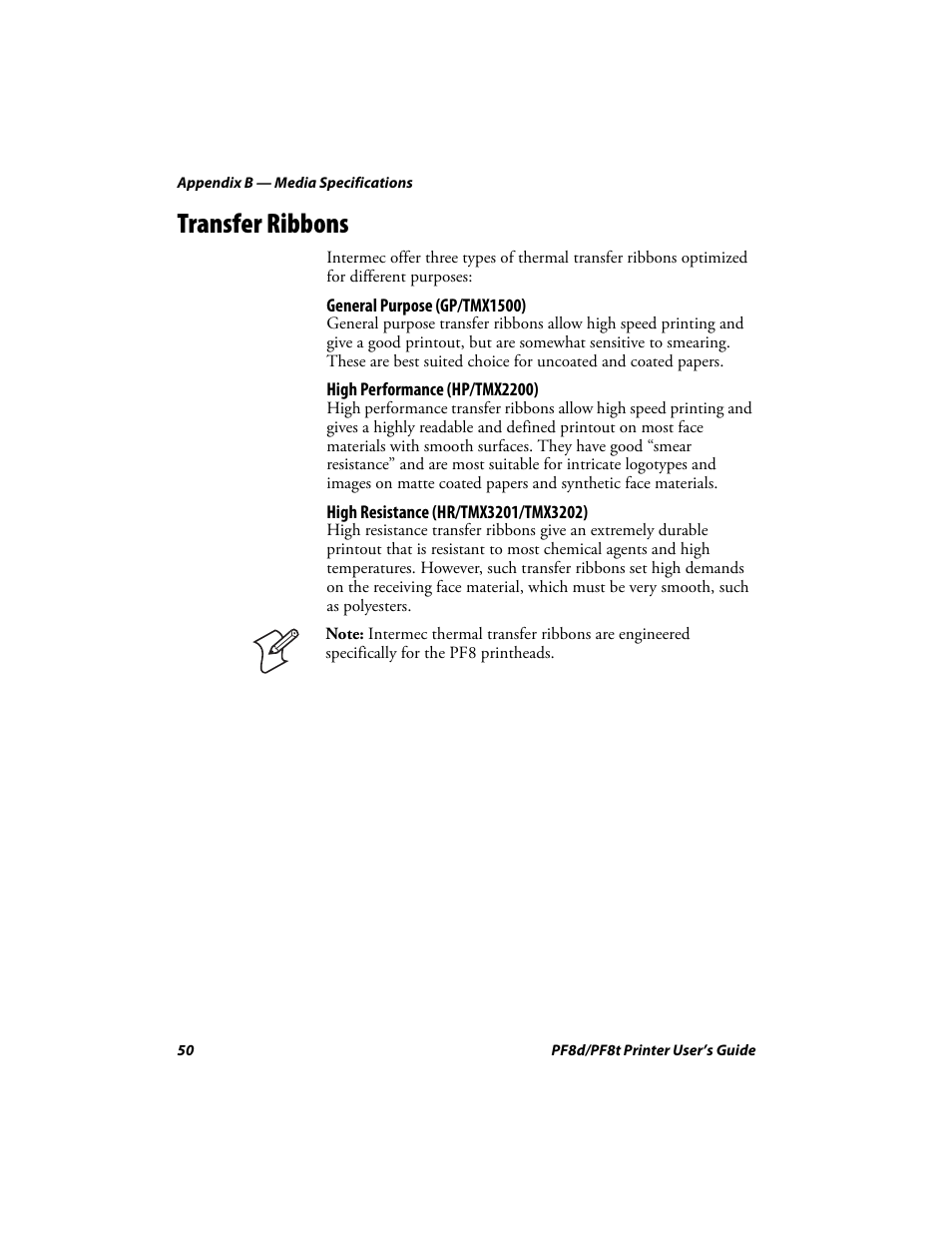 Appendix B — Media Specifications

Transfer Ribbons

Intermec offer three types of thermal transfer ribbons optimized for different purposes:

General Purpose (GP/TMX1500)
General purpose transfer ribbons allow high speed printing and give a good printout, but are somewhat sensitive to smearing. These are best suited choice for uncoated and coated papers.

High Performance (HP/TMX2200)
High performance transfer ribbons allow high speed printing and gives a highly readable and defined printout on most face materials with smooth surfaces. They have good “smear resistance” and are most suitable for intricate logotypes and images on matte coated papers and synthetic face materials.

High Resistance (HR/TMX3201/TMX3202)
High resistance transfer ribbons give an extremely durable printout that is resistant to most chemical agents and high temperatures. However, such transfer ribbons set high demands on the receiving face material, which must be very smooth, such as polyesters.

Note: Intermec thermal transfer ribbons are engineered specifically for the PF8 printheads.

50

PF8d/PF8t Printer User’s Guide